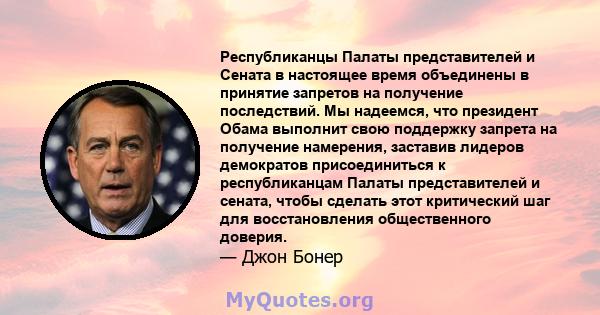 Республиканцы Палаты представителей и Сената в настоящее время объединены в принятие запретов на получение последствий. Мы надеемся, что президент Обама выполнит свою поддержку запрета на получение намерения, заставив лидеров демократов присоединиться к республиканцам Палаты представителей и сената, чтобы сделать этот критический шаг для восстановления общественного доверия.
— Джон Бонер

MyQuotes.org